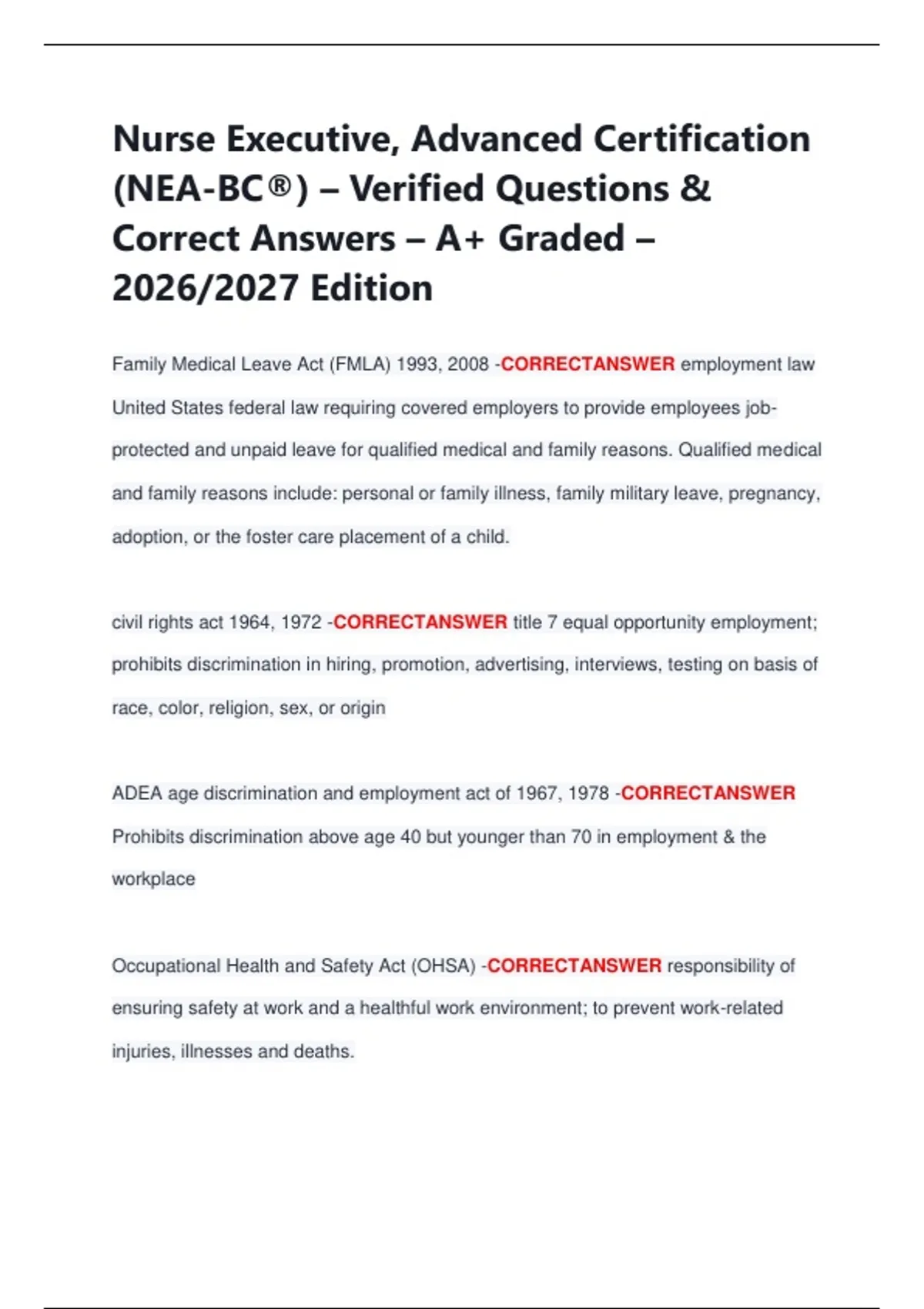 Nurse Executive, Advanced Certification (NEA-BC®) – Verified Questions & Correct Answers – A+ Graded – 2026/2027 Edition

Family Medical Leave Act (FMLA) 1993, 2008 -CORRECTANSWER employment law United States federal law requiring covered employers to provide employees job-protected and unpaid leave for qualified medical and family reasons. Qualified medical and family reasons include: personal or family illness, family military leave, pregnancy, adoption, or the foster care placement of a child.

civil rights act 1964, 1972 -CORRECTANSWER title 7 equal opportunity employment; prohibits discrimination in hiring, promotion, advertising, interviews, testing on basis of race, color, religion, sex, or origin

ADEA age discrimination and employment act of 1967, 1978 -CORRECTANSWER Prohibits discrimination above age 40 but younger than 70 in employment & the workplace

Occupational Health and Safety Act (OHSA) -CORRECTANSWER responsibility of ensuring safety at work and a healthful work environment; to prevent work-related injuries, illnesses and deaths.